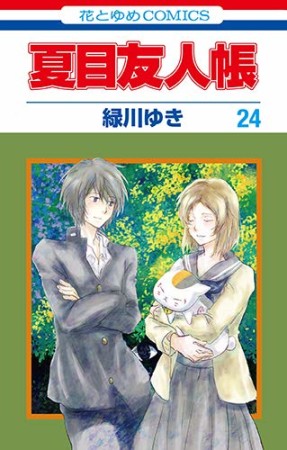 花とゆめCOMICS

夏目友人帳

緑川ゆき 24